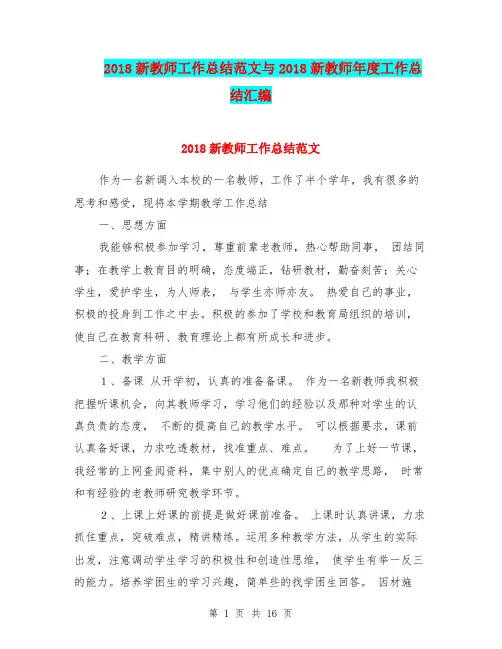 2018 新教师工作总结范文与 2018 新教师年度工作总结汇编

2018 新教师工作总结范文

作为一名新调入本校的一名教师，工作了半个学年，我有很多的思考和感受，现将本学期教学工作总结

一、思想方面

我能够积极参加学习，尊重前辈老教师，热心帮助同事， 团结同事；在教学上教育目的明确，态度端正，钻研教材，勤奋刻苦；关心学生，爱护学生，为人师表， 与学生亦师亦友。 热爱自己的事业，积极的投身到工作之中去。积极的参加了学校和教育局组织的培训，使自己在教育科研、教育理论上都有所成长和进步。

二、教学方面

1 、备课 从开学初，认真的准备备课。 作为一名新教师我积极把握听课机会，向其教师学习，学习他们的经验以及那种对学生的认真负责的态度， 不断的提高自己的教学水平。 可以根据要求，课前认真备好课，力求吃透教材，找准重点、难点。 为了上好一节课，我经常的上网查阅资料，集中别人的优点确定自己的教学思路， 时常和有经验的老教师研究教学环节。

2 、上课上好课的前提是做好课前准备。 上课时认真讲课，力求抓住重点，突破难点，精讲精练。运用多种教学方法，从学生的实际出发，注意调动学生学习的积极性和创造性思维， 使学生有举一反三的能力。培养学困生的学习兴趣，简单些的找学困生回答。 因材施

第 1 页 共 16 页